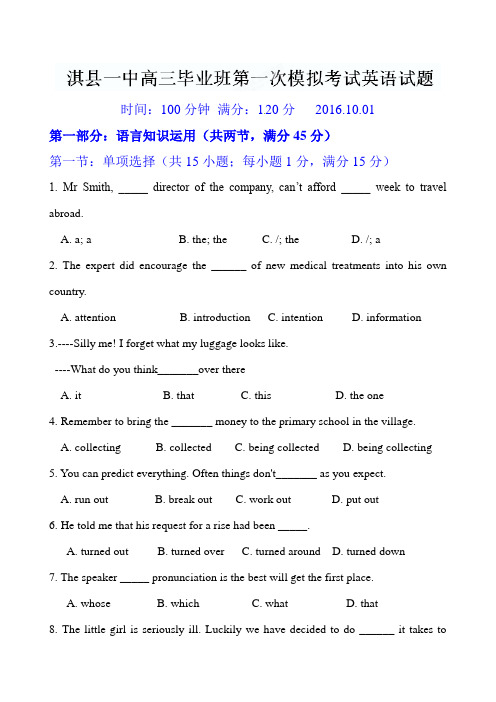 淇县一中高三毕业班第一次模拟考试英语试题

时间：100 分钟 满分：120 分 2016.10.01

第一部分：语言知识运用（共两节，满分 45 分）

第一节：单项选择（共 15 小题；每小题 1 分，满分 15 分）

1. Mr Smith, _____ director of the company, can't afford _____ week to travel abroad.

A. a; a B. the; the C. /; the D. /; a

2. The expert did encourage the ______ of new medical treatments into his own country.

A. attention B. introduction C. intention D. information

3.----Silly me! I forget what my luggage looks like.

----What do you think_______over there

A. it B. that C. this D. the one

4. Remember to bring the _______ money to the primary school in the village.

A. collecting B. collected C. being collected D. being collecting

5. You can predict everything. Often things don't_______ as you expect.

A. run out B. break out C. work out D. put out

6. He told me that his request for a rise had been _____.

A. turned out B. turned over C. turned around D. turned down

7. The speaker _____ pronunciation is the best will get the first place.

A. whose B. which C. what D. that

8. The little girl is seriously ill. Luckily we have decided to do ______ it takes to